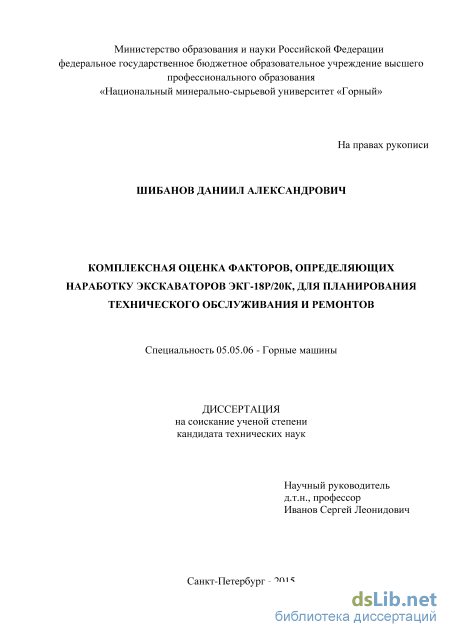 Министерство образования и науки Российской Федерации
федеральное государственное бюджетное образовательное учреждение высшего профессионального образования
«Национальный минерально-сырьевой университет «Горный»

На правах рукописи

ШИБАНОВ ДАНИИЛ АЛЕКСАНДРОВИЧ

КОМПЛЕКСНАЯ ОЦЕНКА ФАКТОРОВ, ОПРЕДЕЛЯЮЩИХ НАРАБОТКУ ЭКСКАВАТОРОВ ЭКГ-18Р/20К, ДЛЯ ПЛАНИРОВАНИЯ ТЕХНИЧЕСКОГО ОБСЛУЖИВАНИЯ И РЕМОНТОВ

Специальность 05.05.06 - Горные машины

ДИССЕРТАЦИЯ
на соискание ученой степени
кандидата технических наук

Научный руководитель
д.т.н., профессор
Иванов Сергей Леонидович

Санкт-Петербург - 2015

dsLib.net
библиотека диссертаций